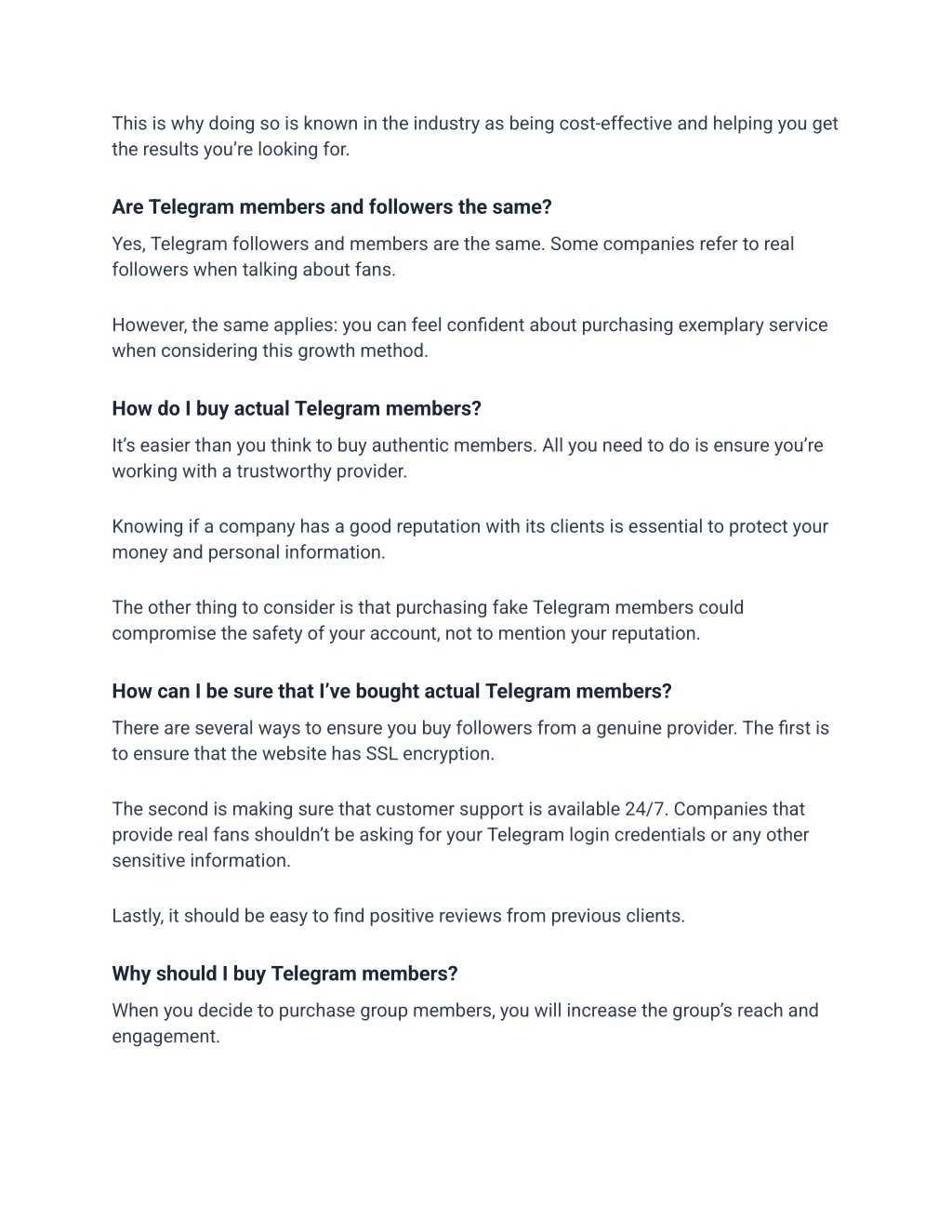 This is why doing so is known in the industry as being cost-effective and helping you get the results you're looking for.

Are Telegram members and followers the same?

Yes, Telegram followers and members are the same. Some companies refer to real followers when talking about fans.

However, the same applies: you can feel confident about purchasing exemplary service when considering this growth method.

How do I buy actual Telegram members?

It's easier than you think to buy authentic members. All you need to do is ensure you're working with a trustworthy provider.

Knowing if a company has a good reputation with its clients is essential to protect your money and personal information.

The other thing to consider is that purchasing fake Telegram members could compromise the safety of your account, not to mention your reputation.

How can I be sure that I've bought actual Telegram members?

There are several ways to ensure you buy followers from a genuine provider. The first is to ensure that the website has SSL encryption.

The second is making sure that customer support is available 24/7. Companies that provide real fans shouldn't be asking for your Telegram login credentials or any other sensitive information.

Lastly, it should be easy to find positive reviews from previous clients.

Why should I buy Telegram members?

When you decide to purchase group members, you will increase the group's reach and engagement.